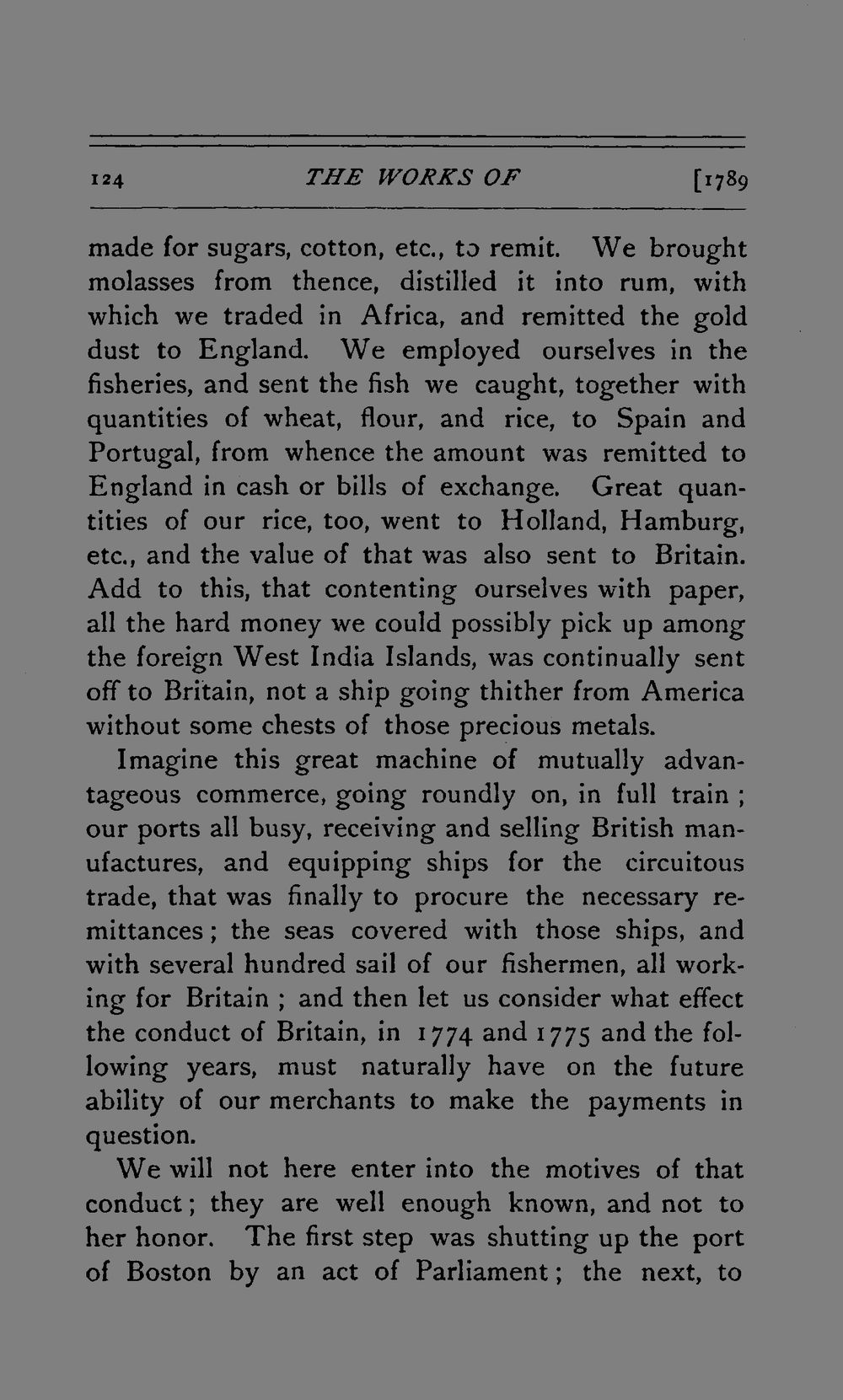 124 THE WORKS OF [1789

made for sugars, cotton, etc., to remit. We brought molasses from thence, distilled it into rum, with which we traded in Africa, and remitted the gold dust to England. We employed ourselves in the fisheries, and sent the fish we caught, together with quantities of wheat, flour, and rice, to Spain and Portugal, from whence the amount was remitted to England in cash or bills of exchange. Great quantities of our rice, too, went to Holland, Hamburg, etc., and the value of that was also sent to Britain. Add to this, that contenting ourselves with paper, all the hard money we could possibly pick up among the foreign West India Islands, was continually sent off to Britain, not a ship going thither from America without some chests of those precious metals.

Imagine this great machine of mutually advantageous commerce, going roundly on, in full train; our ports all busy, receiving and selling British manufactures, and equipping ships for the circuitous trade, that was finally to procure the necessary remittances; the seas covered with those ships, and with several hundred sail of our fishermen, all working for Britain; and then let us consider what effect the conduct of Britain, in 1774 and 1775 and the following years, must naturally have on the future ability of our merchants to make the payments in question.

We will not here enter into the motives of that conduct; they are well enough known, and not to her honor. The first step was shutting up the port of Boston by an act of Parliament; the next, to